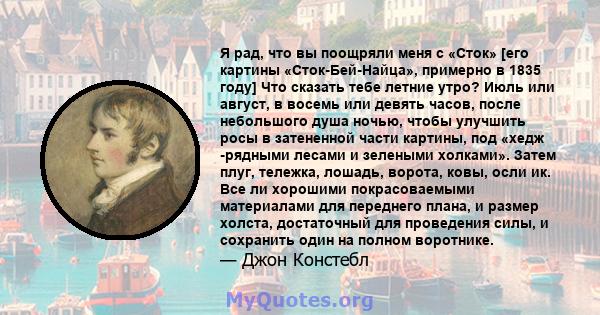 Я рад, что вы поощряли меня с «Сток» [его картины «Сток-Бей-Найца», примерно в 1835 году] Что сказать тебе летние утро? Июль или август, в восемь или девять часов, после небольшого душа ночью, чтобы улучшить росы в затененной части картины, под «хедж -рядными лесами и зелеными холками». Затем плуг, тележка, лошадь, ворота, ковы, осли ик. Все ли хорошими покрасоваемыми материалами для переднего плана, и размер холста, достаточный для проведения силы, и сохранить один на полном воротнике.
— Джон Констебл

MyQuotes.org